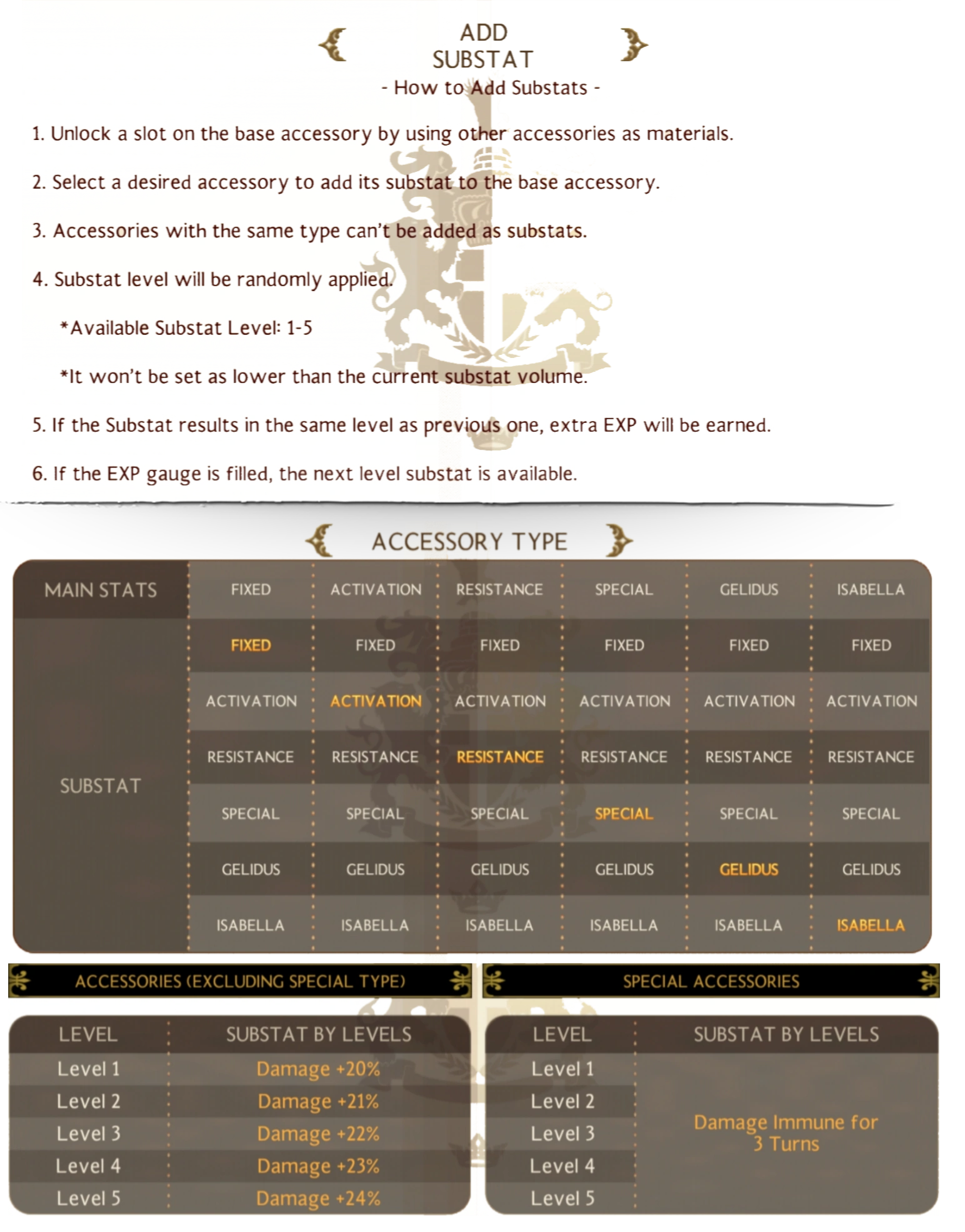 ADD
SUBSTAT
- How to Add Substats -

1. Unlock a slot on the base accessory by using other accessories as materials.

2. Select a desired accessory to add its substat to the base accessory.

3. Accessories with the same type can't be added as substats.

4. Substat level will be randomly applied.

*Available Substat Level: 1-5

*It won't be set as lower than the current substat volume.

5. If the Substat results in the same level as previous one, extra EXP will be earned.

6. If the EXP gauge is filled, the next level substat is available.

ACCESSORY TYPE

| MAIN STATS | FIXED | ACTIVATION | RESISTANCE | SPECIAL | GELIDUS | ISABELLA |
|---|---|---|---|---|---|---|
| SUBSTAT | FIXED | FIXED | FIXED | FIXED | FIXED | FIXED |
| | ACTIVATION | ACTIVATION | ACTIVATION | ACTIVATION | ACTIVATION | ACTIVATION |
| | RESISTANCE | RESISTANCE | RESISTANCE | RESISTANCE | RESISTANCE | RESISTANCE |
| | SPECIAL | SPECIAL | SPECIAL | SPECIAL | SPECIAL | SPECIAL |
| | GELIDUS | GELIDUS | GELIDUS | GELIDUS | GELIDUS | GELIDUS |
| | ISABELLA | ISABELLA | ISABELLA | ISABELLA | ISABELLA | ISABELLA |

ACCESSORIES (EXCLUDING SPECIAL TYPE)

| LEVEL | SUBSTAT BY LEVELS |
|---|---|
| Level 1 | Damage +20% |
| Level 2 | Damage +21% |
| Level 3 | Damage +22% |
| Level 4 | Damage +23% |
| Level 5 | Damage +24% |

SPECIAL ACCESSORIES

| LEVEL | SUBSTAT BY LEVELS |
|---|---|
| Level 1 | Damage Immune for 3 Turns |
| Level 2 | |
| Level 3 | |
| Level 4 | |
| Level 5 | |